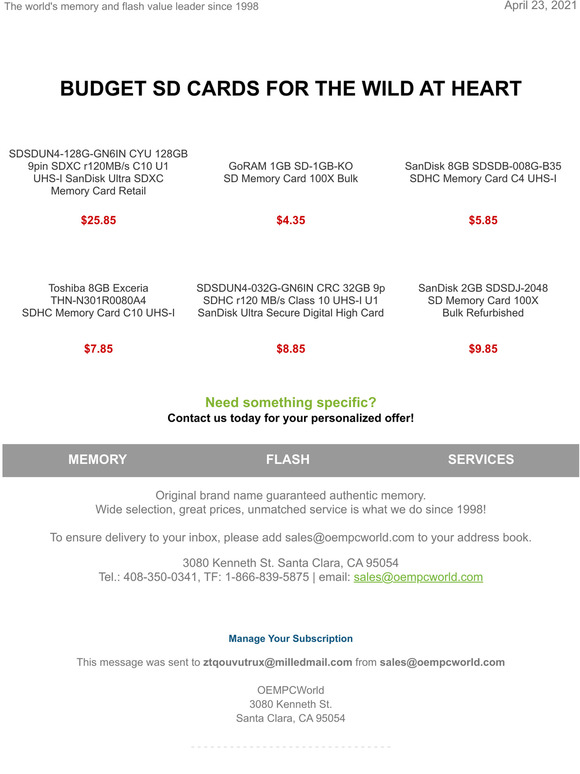 The world's memory and flash value leader since 1998

April 23, 2021

BUDGET SD CARDS FOR THE WILD AT HEART

SDSDUN4-128G-GN6IN CYU 128GB 9pin SDXC r120MB/s C10 U1 UHS-I SanDisk Ultra SDXC Memory Card Retail

$25.85

GoRAM 1GB SD-1GB-KO SD Memory Card 100X Bulk

$4.35

SanDisk 8GB SDSDB-008G-B35 SDHC Memory Card C4 UHS-I

$5.85

Toshiba 8GB Exceria THN-N301R0080A4 SDHC Memory Card C10 UHS-I

$7.85

SDSDUN4-032G-GN6IN CRC 32GB 9p SDHC r120 MB/s Class 10 UHS-I U1 SanDisk Ultra Secure Digital High Card

$8.85

SanDisk 2GB SDSDJ-2048 SD Memory Card 100X Bulk Refurbished

$9.85

Need something specific?
Contact us today for your personalized offer!

MEMORY FLASH SERVICES

Original brand name guaranteed authentic memory.
Wide selection, great prices, unmatched service is what we do since 1998!

To ensure delivery to your inbox, please add sales@oempcworld.com to your address book.

3080 Kenneth St. Santa Clara, CA 95054
Tel.: 408-350-0341, TF: 1-866-839-5875 | email: sales@oempcworld.com

Manage Your Subscription

This message was sent to ztqouvutrux@milledmail.com from sales@oempcworld.com

OEMPCWorld
3080 Kenneth St.
Santa Clara, CA 95054